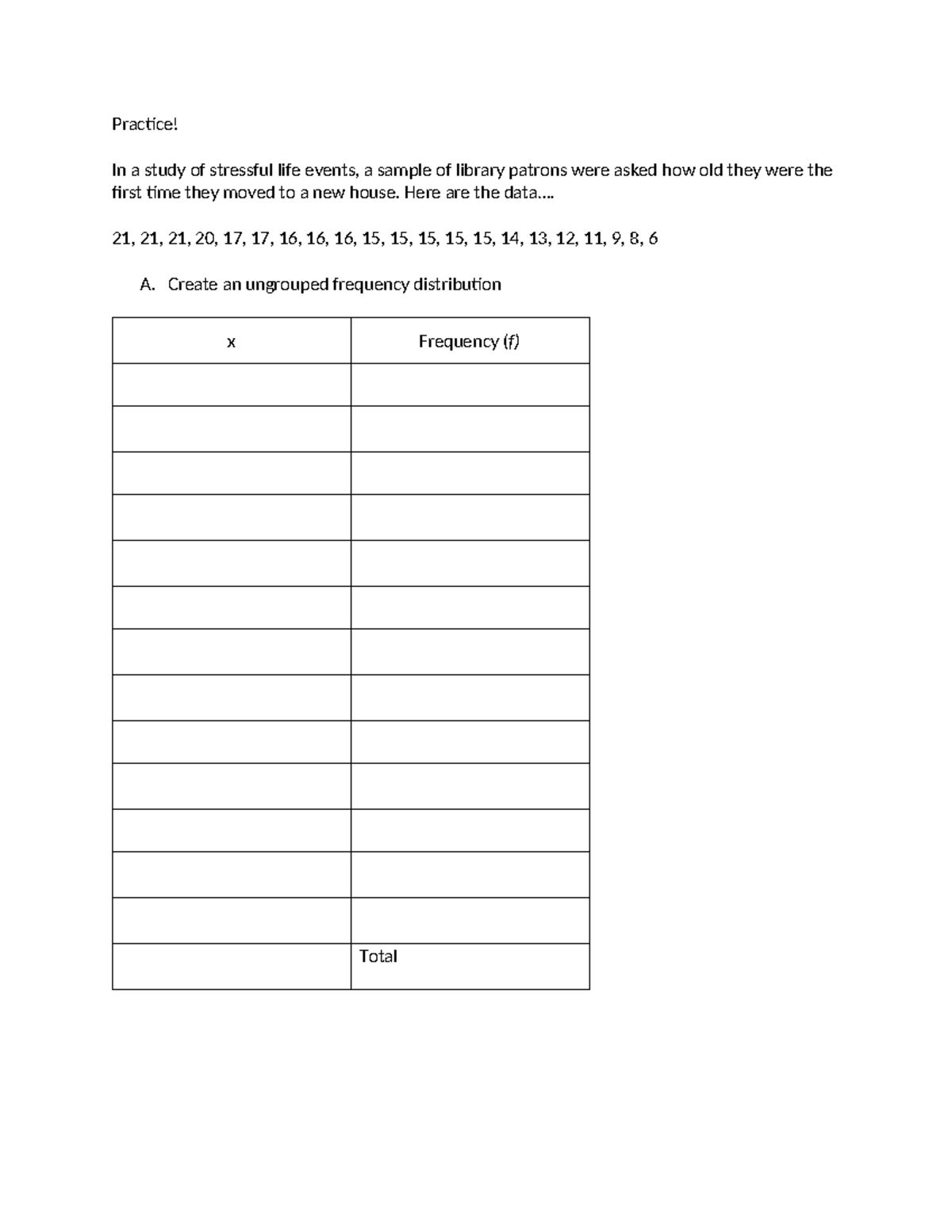 Practice!

In a study of stressful life events, a sample of library patrons were asked how old they were the first time they moved to a new house. Here are the data….

21, 21, 21, 20, 17, 17, 16, 16, 16, 15, 15, 15, 15, 15, 14, 13, 12, 11, 9, 8, 6

A. Create an ungrouped frequency distribution

| x | Frequency (f) |
|---|---|
| | |
| | |
| | |
| | |
| | |
| | |
| | |
| | |
| | |
| | |
| | |
| | |
| | |
| | Total |